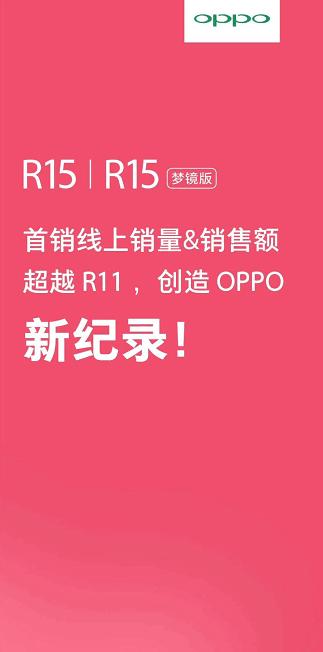 oppo

R15 | R15 梦镜版

首销线上销量&销售额
超越 R11，创造 OPPO
新纪录！